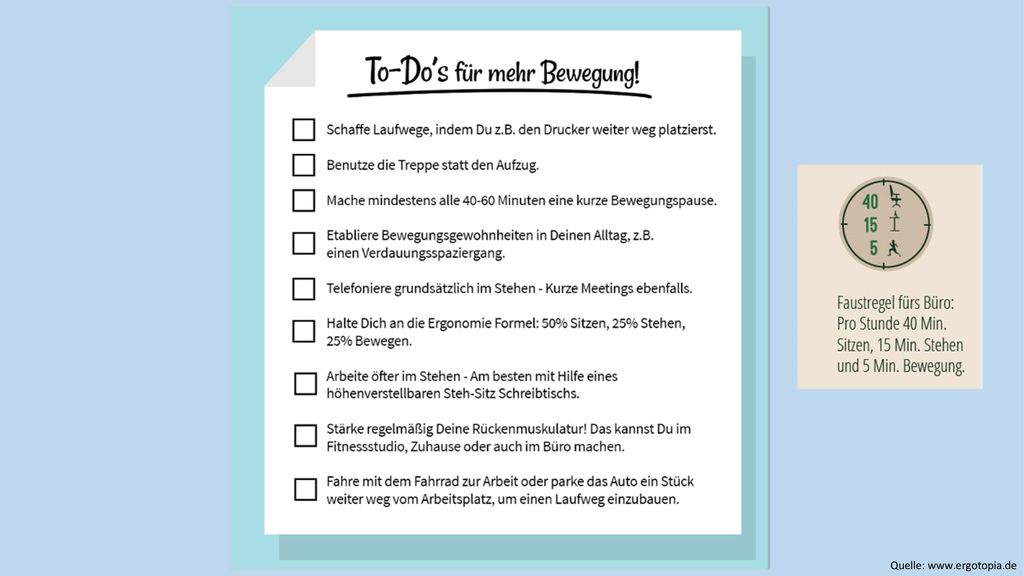 To-Do's für mehr Bewegung!

Schaffe Laufwege, indem Du z.B. den Drucker weiter weg platzierst.

Benutze die Treppe statt den Aufzug.

Mache mindestens alle 40-60 Minuten eine kurze Bewegungspause.

Etabliere Bewegungsgewohnheiten in Deinen Alltag, z.B. einen Verdauungsspaziergang.

Telefoniere grundsätzlich im Stehen - Kurze Meetings ebenfalls.

Halte Dich an die Ergonomie Formel: 50% Sitzen, 25% Stehen, 25% Bewegen.

Arbeite öfter im Stehen - Am besten mit Hilfe eines höhenverstellbaren Steh-Sitz Schreibtischs.

Stärke regelmäßig Deine Rückenmuskulatur! Das kannst Du im Fitnessstudio, Zuhause oder auch im Büro machen.

Fahre mit dem Fahrrad zur Arbeit oder parke das Auto ein Stück weiter weg vom Arbeitsplatz, um einen Laufweg einzubauen.

40
15
5

Faustregel fürs Büro: Pro Stunde 40 Min. Sitzen, 15 Min. Stehen und 5 Min. Bewegung.

Quelle: www.ergotopia.de